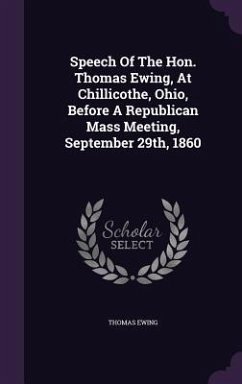 Speech Of The Hon. Thomas Ewing, At Chillicothe, Ohio, Before A Republican Mass Meeting, September 29th, 1860

Scholar SELECT

THOMAS EWING